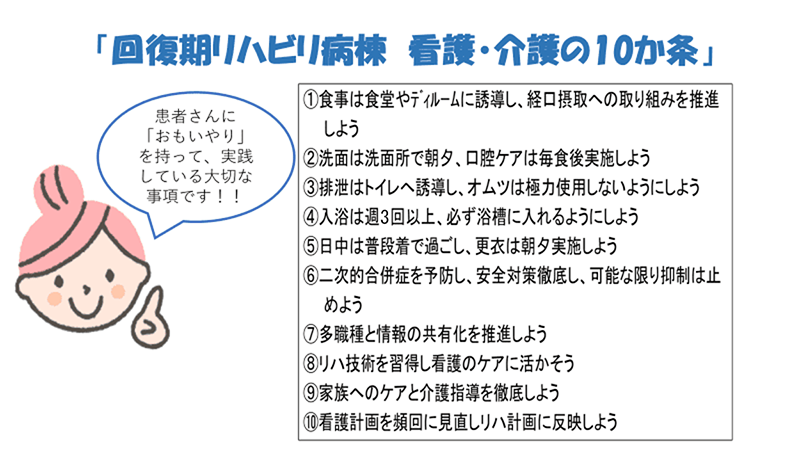 「回復期リハビリ病棟　看護・介護の10か条」

患者さんに「おもいやり」を持って、実践している大切な事項です！！

①食事は食堂やﾃﾞｨﾙｰﾑに誘導し、経口摂取への取り組みを推進しよう
②洗面は洗面所で朝夕、口腔ケアは毎食後実施しよう
③排泄はトイレへ誘導し、オムツは極力使用しないようにしよう
④入浴は週3回以上、必ず浴槽に入れるようにしよう
⑤日中は普段着で過ごし、更衣は朝夕実施しよう
⑥二次的合併症を予防し、安全対策徹底し、可能な限り抑制は止めよう
⑦多職種と情報の共有化を推進しよう
⑧リハ技術を習得し看護のケアに活かそう
⑨家族へのケアと介護指導を徹底しよう
⑩看護計画を頻回に見直しリハ計画に反映しよう